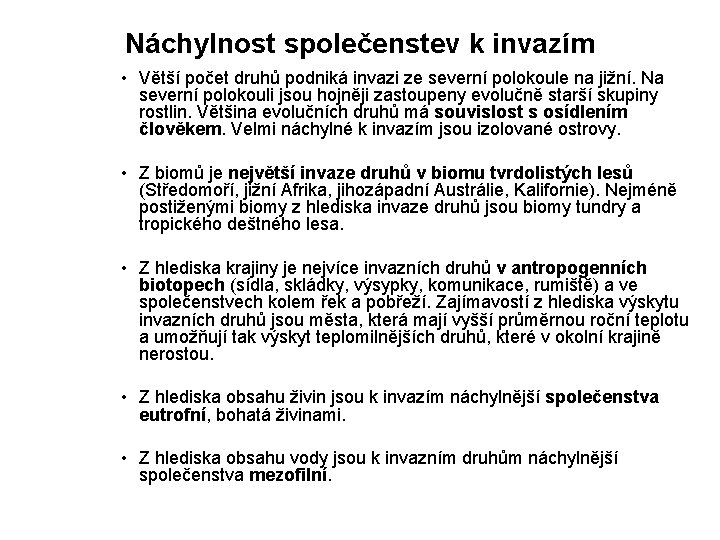 Náchylnost společenstev k invazím

• Větší počet druhů podniká invazi ze severní polokoule na jižní. Na severní polokouli jsou hojněji zastoupeny evolučně starší skupiny rostlin. Většina evolučních druhů má souvislost s osídlením člověkem. Velmi náchylné k invazím jsou izolované ostrovy.

• Z biomů je největší invaze druhů v biomu tvrdolistých lesů (Středomoří, jižní Afrika, jihozápadní Austrálie, Kalifornie). Nejméně postiženými biomy z hlediska invaze druhů jsou biomy tundry a tropického deštného lesa.

• Z hlediska krajiny je nejvíce invazních druhů v antropogenních biotopech (sídla, skládky, výsypky, komunikace, rumiště) a ve společenstvech kolem řek a pobřeží. Zajímavostí z hlediska výskytu invazních druhů jsou města, která mají vyšší průměrnou roční teplotu a umožňují tak výskyt teplomilnějších druhů, které v okolní krajině nerostou.

• Z hlediska obsahu živin jsou k invazím náchylnější společenstva eutrofní, bohatá živinami.

• Z hlediska obsahu vody jsou k invazním druhům náchylnější společenstva mezofilní.